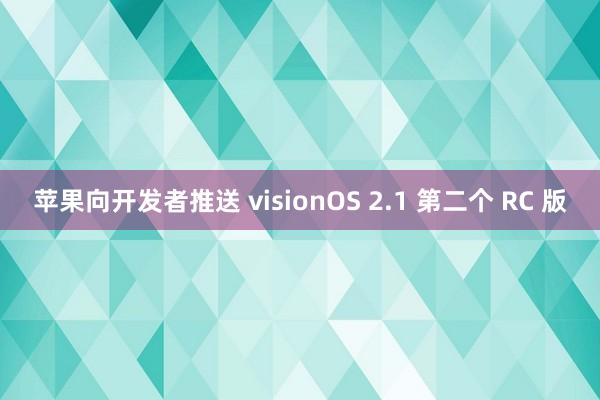 苹果向开发者推送 visionOS 2.1 第二个 RC 版